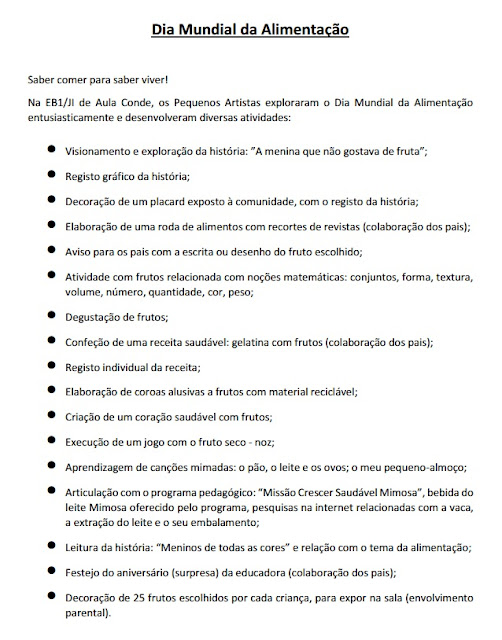 Dia Mundial da Alimentação

Saber comer para saber viver!

Na EB1/JI de Aula Conde, os Pequenos Artistas exploraram o Dia Mundial da Alimentação entusiasticamente e desenvolveram diversas atividades:

- Visionamento e exploração da história: "A menina que não gostava de fruta";
- Registo gráfico da história;
- Decoração de um placard exposto à comunidade, com o registo da história;
- Elaboração de uma roda de alimentos com recortes de revistas (colaboração dos pais);
- Aviso para os pais com a escrita ou desenho do fruto escolhido;
- Atividade com frutos relacionada com noções matemáticas: conjuntos, forma, textura, volume, número, quantidade, cor, peso;
- Degustação de frutos;
- Confeção de uma receita saudável: gelatina com frutos (colaboração dos pais);
- Registo individual da receita;
- Elaboração de coroas alusivas a frutos com material reciclável;
- Criação de um coração saudável com frutos;
- Execução de um jogo com o fruto seco - noz;
- Aprendizagem de canções mimadas: o pão, o leite e os ovos; o meu pequeno-almoço;
- Articulação com o programa pedagógico: "Missão Crescer Saudável Mimosa", bebida do leite Mimosa oferecido pelo programa, pesquisas na internet relacionadas com a vaca, a extração do leite e o seu embalamento;
- Leitura da história: "Meninos de todas as cores" e relação com o tema da alimentação;
- Festejo do aniversário (surpresa) da educadora (colaboração dos pais);
- Decoração de 25 frutos escolhidos por cada criança, para expor na sala (envolvimento parental).